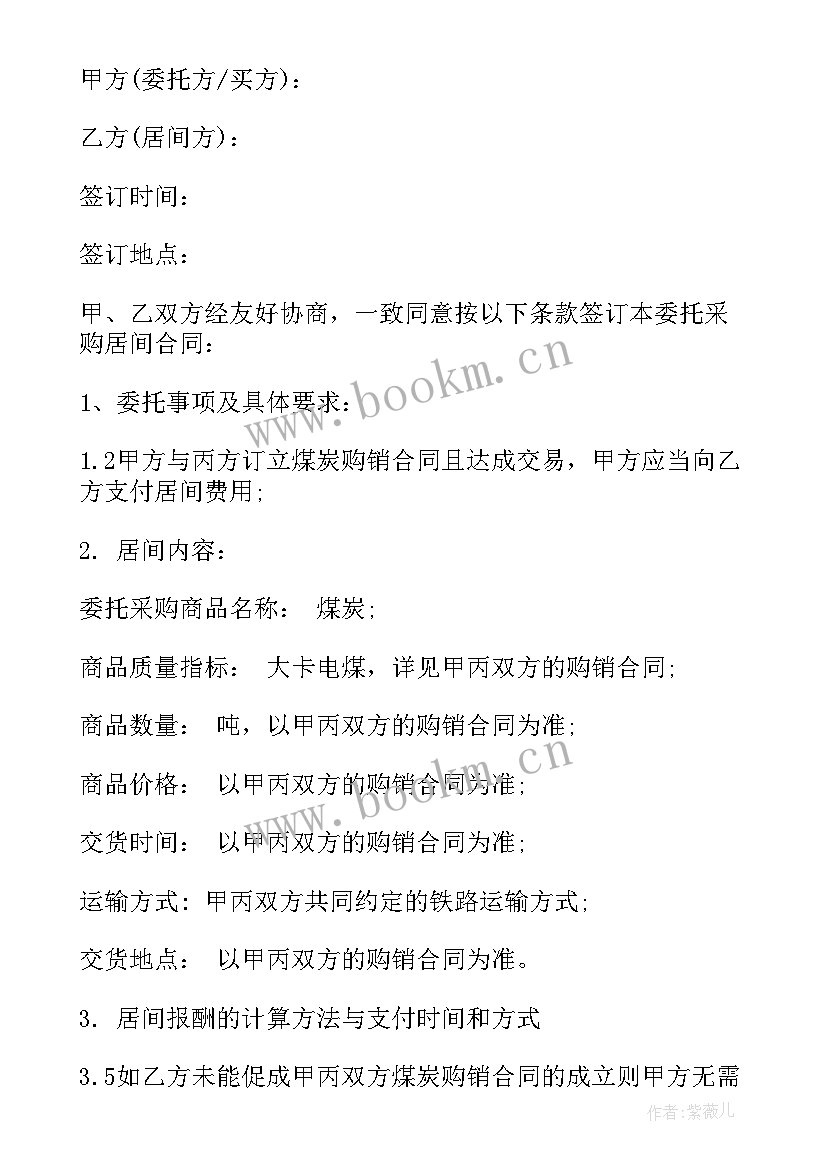 甲方(委托方/买方)：

乙方(居间方)：

签订时间：

签订地点：

甲、乙双方经友好协商，一致同意按以下条款签订本委托采购居间合同：

1、委托事项及具体要求：

1.2甲方与丙方订立煤炭购销合同且达成交易，甲方应当向乙方支付居间费用;

2. 居间内容：

委托采购商品名称： 煤炭;

商品质量指标： 大卡电煤，详见甲丙双方的购销合同;

商品数量： 吨，以甲丙双方的购销合同为准;

商品价格： 以甲丙双方的购销合同为准;

交货时间： 以甲丙双方的购销合同为准;

运输方式：甲丙双方共同约定的铁路运输方式;

交货地点： 以甲丙双方的购销合同为准。

3. 居间报酬的计算方法与支付时间和方式

3.5如乙方未能促成甲丙双方煤炭购销合同的成立则甲方无需

www.bookm.cn

www.bookm.cn

作者:紫薇儿